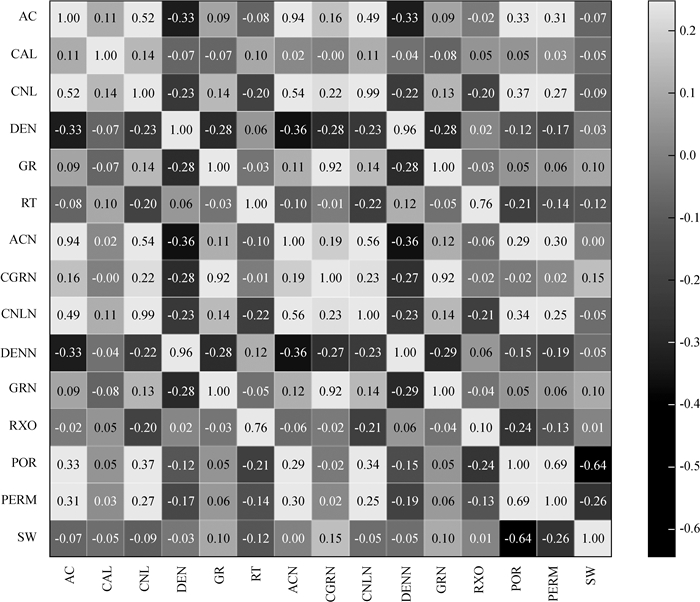 |  | AC | CAL | CNL | DEN | GR | RT | ACN | CGRN | CNLN | DENN | GRN | RXO | POR | PERM | SW |
|---|---|---|---|---|---|---|---|---|---|---|---|---|---|---|---|
| AC | 1.00 | 0.11 | 0.52 | -0.33 | 0.09 | -0.08 | 0.94 | 0.16 | 0.49 | -0.33 | 0.09 | -0.02 | 0.33 | 0.31 | -0.07 |
| CAL | 0.11 | 1.00 | 0.14 | -0.07 | -0.07 | 0.10 | 0.02 | -0.00 | 0.11 | -0.04 | -0.08 | 0.05 | 0.05 | 0.03 | -0.05 |
| CNL | 0.52 | 0.14 | 1.00 | -0.23 | 0.14 | -0.20 | 0.54 | 0.22 | 0.99 | -0.22 | 0.13 | -0.20 | 0.37 | 0.27 | -0.09 |
| DEN | -0.33 | -0.07 | -0.23 | 1.00 | -0.28 | 0.06 | -0.36 | -0.28 | -0.23 | 0.96 | -0.28 | 0.02 | -0.12 | -0.17 | -0.03 |
| GR | 0.09 | -0.07 | 0.14 | -0.28 | 1.00 | -0.03 | 0.11 | 0.92 | 0.14 | -0.28 | 1.00 | -0.03 | 0.05 | 0.06 | 0.10 |
| RT | -0.08 | 0.10 | -0.20 | 0.06 | -0.03 | 1.00 | -0.10 | -0.01 | -0.22 | 0.12 | -0.05 | 0.76 | -0.21 | -0.14 | -0.12 |
| ACN | 0.94 | 0.02 | 0.54 | -0.36 | 0.11 | -0.10 | 1.00 | 0.19 | 0.56 | -0.36 | 0.12 | -0.06 | 0.29 | 0.30 | 0.00 |
| CGRN | 0.16 | -0.00 | 0.22 | -0.28 | 0.92 | -0.01 | 0.19 | 1.00 | 0.23 | -0.27 | 0.92 | -0.02 | -0.02 | 0.02 | 0.15 |
| CNLN | 0.49 | 0.11 | 0.99 | -0.23 | 0.14 | -0.22 | 0.56 | 0.23 | 1.00 | -0.23 | 0.14 | -0.21 | 0.34 | 0.25 | -0.05 |
| DENN | -0.33 | -0.04 | -0.22 | 0.96 | -0.28 | 0.12 | -0.36 | -0.27 | -0.23 | 1.00 | -0.29 | 0.06 | -0.15 | -0.19 | -0.05 |
| GRN | 0.09 | -0.08 | 0.13 | -0.28 | 1.00 | -0.05 | 0.12 | 0.92 | 0.14 | -0.29 | 1.00 | -0.04 | 0.05 | 0.06 | 0.10 |
| RXO | -0.02 | 0.05 | -0.20 | 0.02 | -0.03 | 0.76 | -0.06 | -0.02 | -0.21 | 0.06 | -0.04 | 0.10 | -0.24 | -0.13 | 0.01 |
| POR | 0.33 | 0.05 | 0.37 | -0.12 | 0.05 | -0.21 | 0.29 | -0.02 | 0.34 | -0.15 | 0.05 | -0.24 | 1.00 | 0.69 | -0.64 |
| PERM | 0.31 | 0.03 | 0.27 | -0.17 | 0.06 | -0.14 | 0.30 | 0.02 | 0.25 | -0.19 | 0.06 | -0.13 | 0.69 | 1.00 | -0.26 |
| SW | -0.07 | -0.05 | -0.09 | -0.03 | 0.10 | -0.12 | 0.00 | 0.15 | -0.05 | -0.05 | 0.10 | 0.01 | -0.64 | -0.26 | 1.00 |

0.2
0.1
0.0
-0.1
-0.2
-0.3
-0.4
-0.5
-0.6